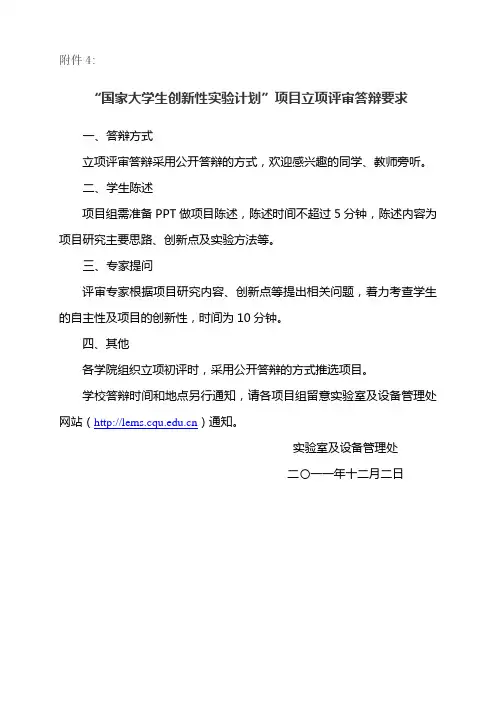 附件 4:

“国家大学生创新性实验计划”项目立项评审答辩要求

一、答辩方式

立项评审答辩采用公开答辩的方式，欢迎感兴趣的同学、教师旁听。

二、学生陈述

项目组需准备 PPT 做项目陈述，陈述时间不超过 5 分钟，陈述内容为项目研究主要思路、创新点及实验方法等。

三、专家提问

评审专家根据项目研究内容、创新点等提出相关问题，着力考查学生的自主性及项目的创新性，时间为 10 分钟。

四、其他

各学院组织立项初评时，采用公开答辩的方式推选项目。

学校答辩时间和地点另行通知，请各项目组留意实验室及设备管理处网站（http://lems.cqu.edu.cn）通知。

实验室及设备管理处

二〇一一年十二月二日